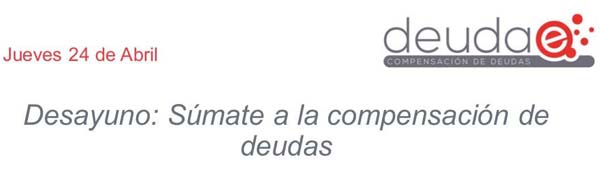 Jueves 24 de Abril

deudae
COMPENSACIÓN DE DEUDAS

Desayuno: Súmate a la compensación de deudas